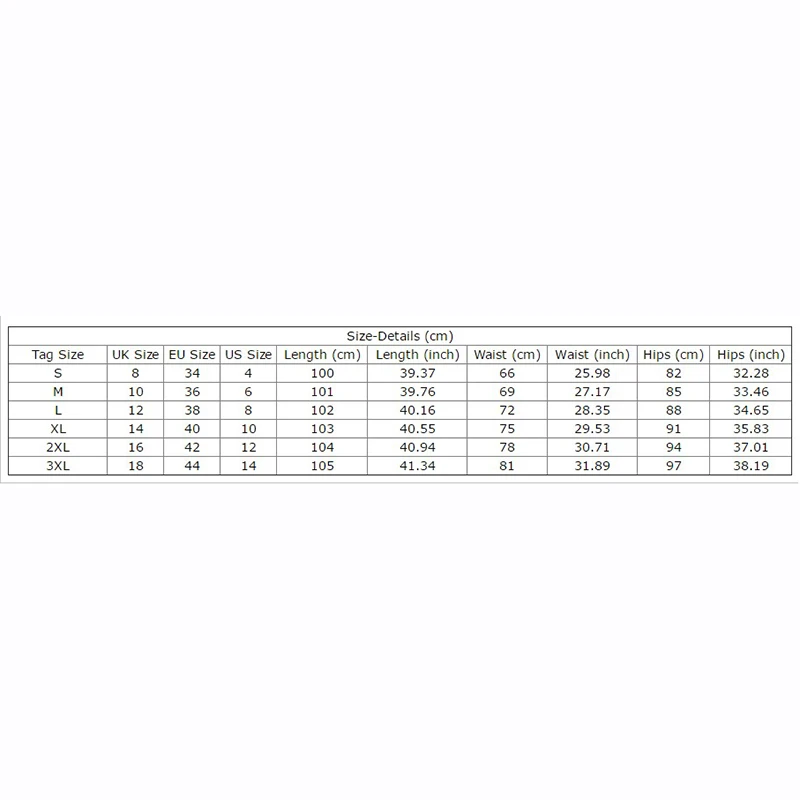 | Size-Details (cm) | | | | | | | | | |
|---|---|---|---|---|---|---|---|---|---|
| Tag Size | UK Size | EU Size | US Size | Length (cm) | Length (inch) | Waist (cm) | Waist (inch) | Hips (cm) | Hips (inch) |
| S | 8 | 34 | 4 | 100 | 39.37 | 66 | 25.98 | 82 | 32.28 |
| M | 10 | 36 | 6 | 101 | 39.76 | 69 | 27.17 | 85 | 33.46 |
| L | 12 | 38 | 8 | 102 | 40.16 | 72 | 28.35 | 88 | 34.65 |
| XL | 14 | 40 | 10 | 103 | 40.55 | 75 | 29.53 | 91 | 35.83 |
| 2XL | 16 | 42 | 12 | 104 | 40.94 | 78 | 30.71 | 94 | 37.01 |
| 3XL | 18 | 44 | 14 | 105 | 41.34 | 81 | 31.89 | 97 | 38.19 |